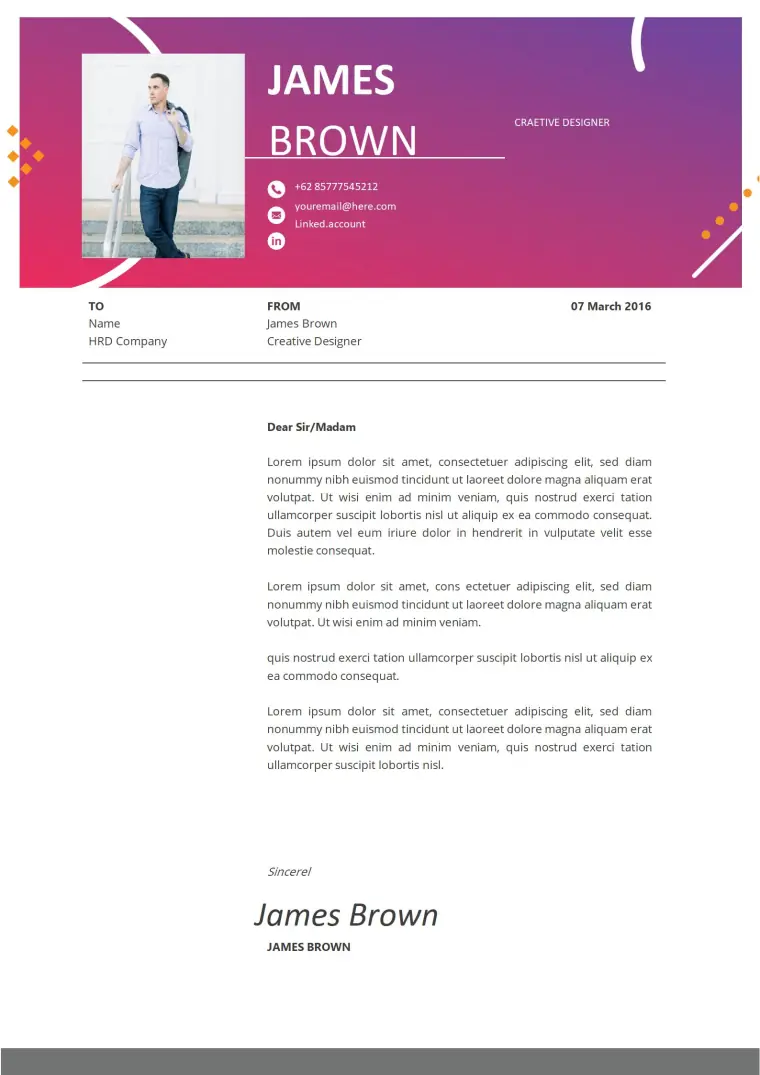 JAMES

BROWN

CRAETIVE DESIGNER

+62 85777545212

youremail@here.com

Linked.account

TO
Name
HRD Company

FROM
James Brown
Creative Designer

07 March 2016

Dear Sir/Madam

Lorem ipsum dolor sit amet, consectetuer adipiscing elit, sed diam nonummy nibh euismod tincidunt ut laoreet dolore magna aliquam erat volutpat. Ut wisi enim ad minim veniam, quis nostrud exerci tation ullamcorper suscipit lobortis nisl ut aliquip ex ea commodo consequat. Duis autem vel eum iriure dolor in hendrerit in vulputate velit esse molestie consequat.

Lorem ipsum dolor sit amet, cons ectetuer adipiscing elit, sed diam nonummy nibh euismod tincidunt ut laoreet dolore magna aliquam erat volutpat. Ut wisi enim ad minim veniam.

quis nostrud exerci tation ullamcorper suscipit lobortis nisl ut aliquip ex ea commodo consequat.

Lorem ipsum dolor sit amet, consectetuer adipiscing elit, sed diam nonummy nibh euismod tincidunt ut laoreet dolore magna aliquam erat volutpat. Ut wisi enim ad minim veniam, quis nostrud exerci tation ullamcorper suscipit lobortis nisl.

Sincerel

James Brown

JAMES BROWN